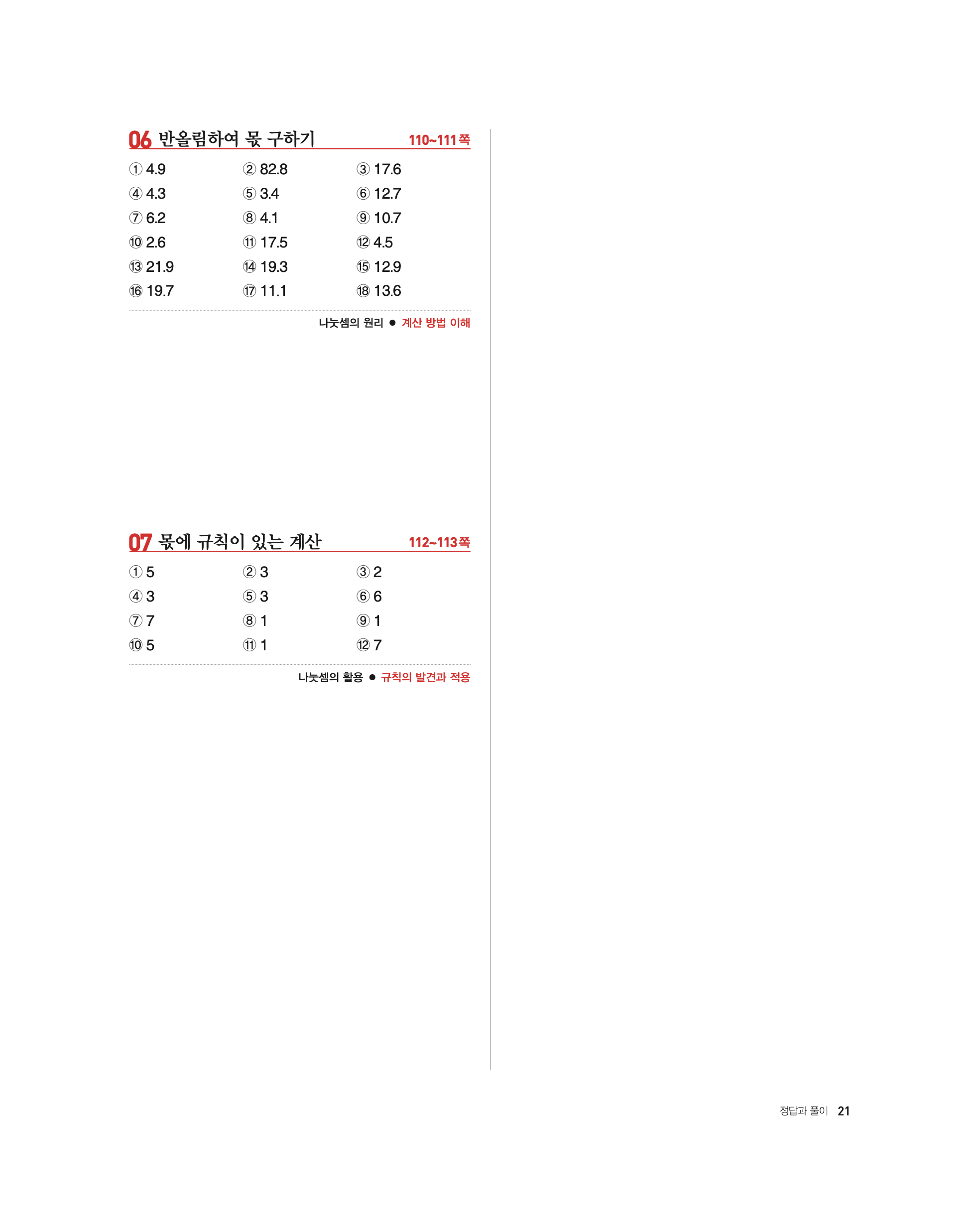 06 반올림하여 몫 구하기 110~111쪽

① 4.9 ② 82.8 ③ 17.6
④ 4.3 ⑤ 3.4 ⑥ 12.7
⑦ 6.2 ⑧ 4.1 ⑨ 10.7
⑩ 2.6 ⑪ 17.5 ⑫ 4.5
⑬ 21.9 ⑭ 19.3 ⑮ 12.9
⑯ 19.7 ⑰ 11.1 ⑱ 13.6

나눗셈의 원리 ● 계산 방법 이해

07 몫에 규칙이 있는 계산 112~113쪽

① 5 ② 3 ③ 2
④ 3 ⑤ 3 ⑥ 6
⑦ 7 ⑧ 1 ⑨ 1
⑩ 5 ⑪ 1 ⑫ 7

나눗셈의 활용 ● 규칙의 발견과 적용

정답과 풀이 21